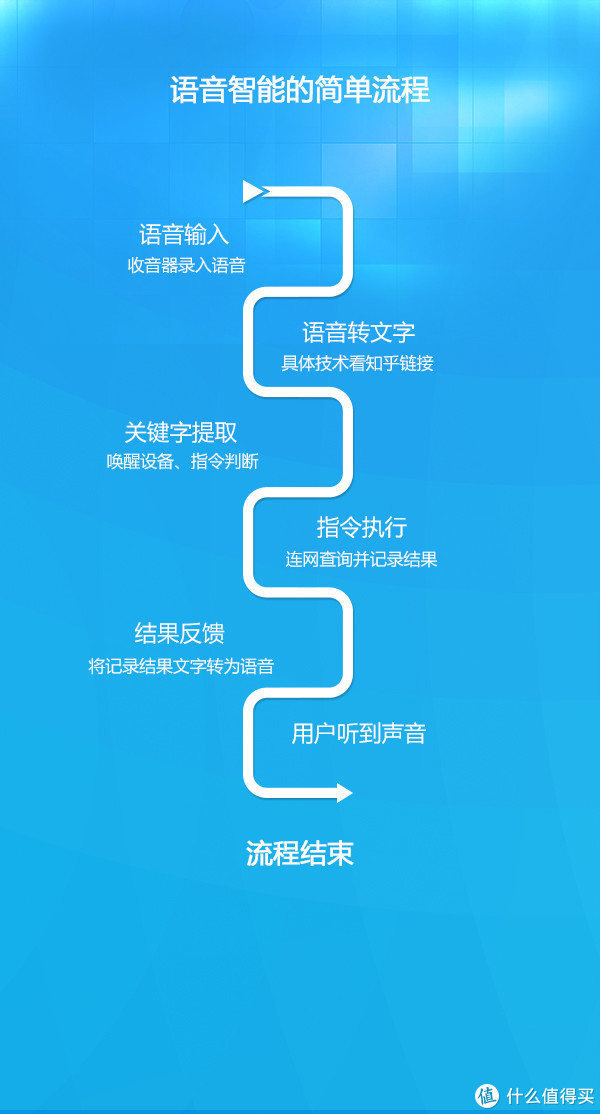 语音智能的简单流程

语音输入
收音器录入语音

语音转文字
具体技术看知乎链接

关键字提取
唤醒设备、指令判断

指令执行
连网查询并记录结果

结果反馈
将记录结果文字转为语音

用户听到声音

流程结束

值 什么值得买